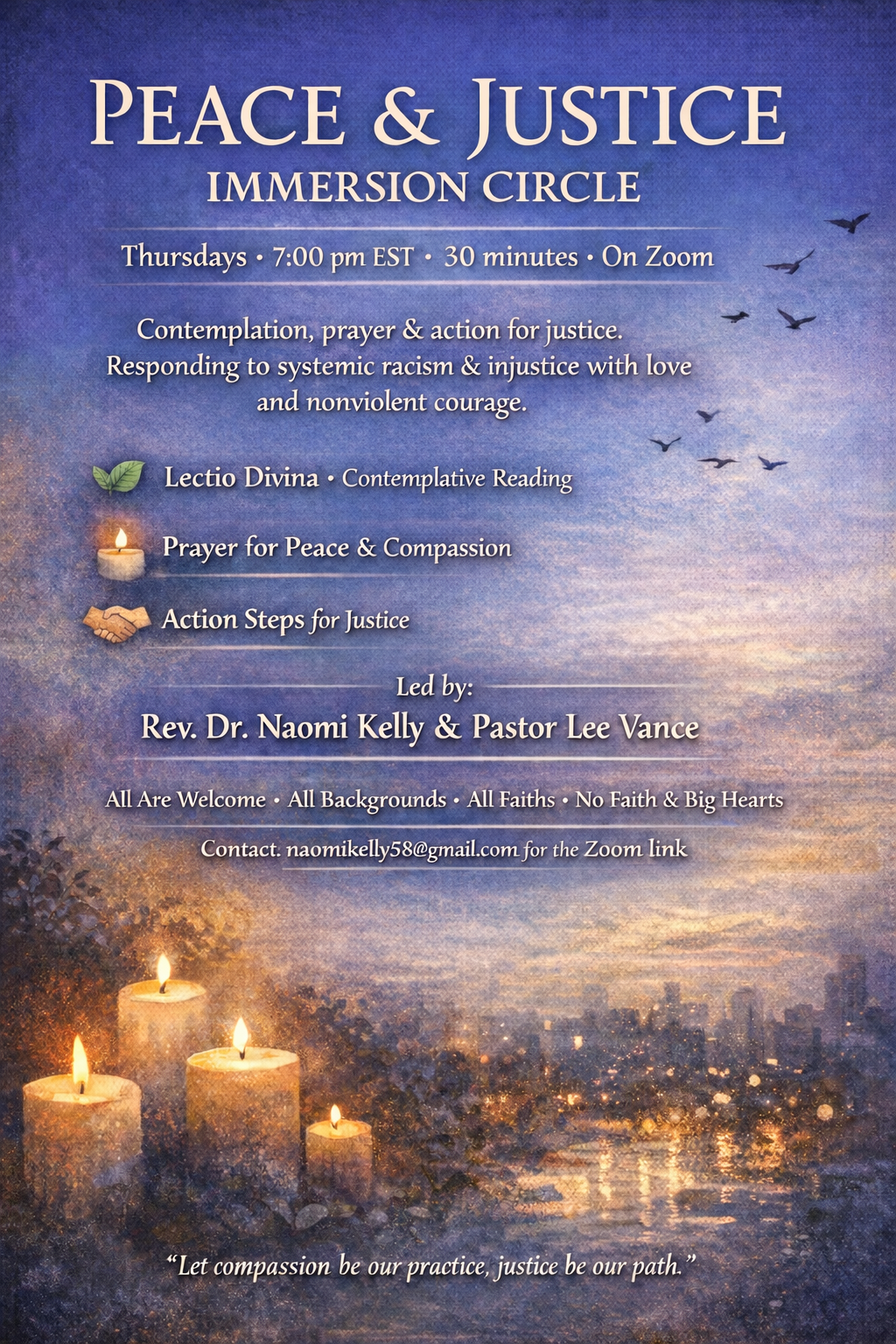 PEACE & JUSTICE
IMMERSION CIRCLE

Thursdays • 7:00 pm EST • 30 minutes • On Zoom

Contemplation, prayer & action for justice. Responding to systemic racism & injustice with love and nonviolent courage.

Lectio Divina • Contemplative Reading

Prayer for Peace & Compassion

Action Steps for Justice

Led by:
Rev. Dr. Naomi Kelly & Pastor Lee Vance

All Are Welcome • All Backgrounds • All Faiths • No Faith & Big Hearts

Contact. naomikelly58@gmail.com for the Zoom link

"Let compassion be our practice, justice be our path."